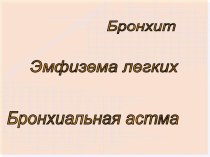 Бронхит

Эмфизема легких

Бронхиальная астма